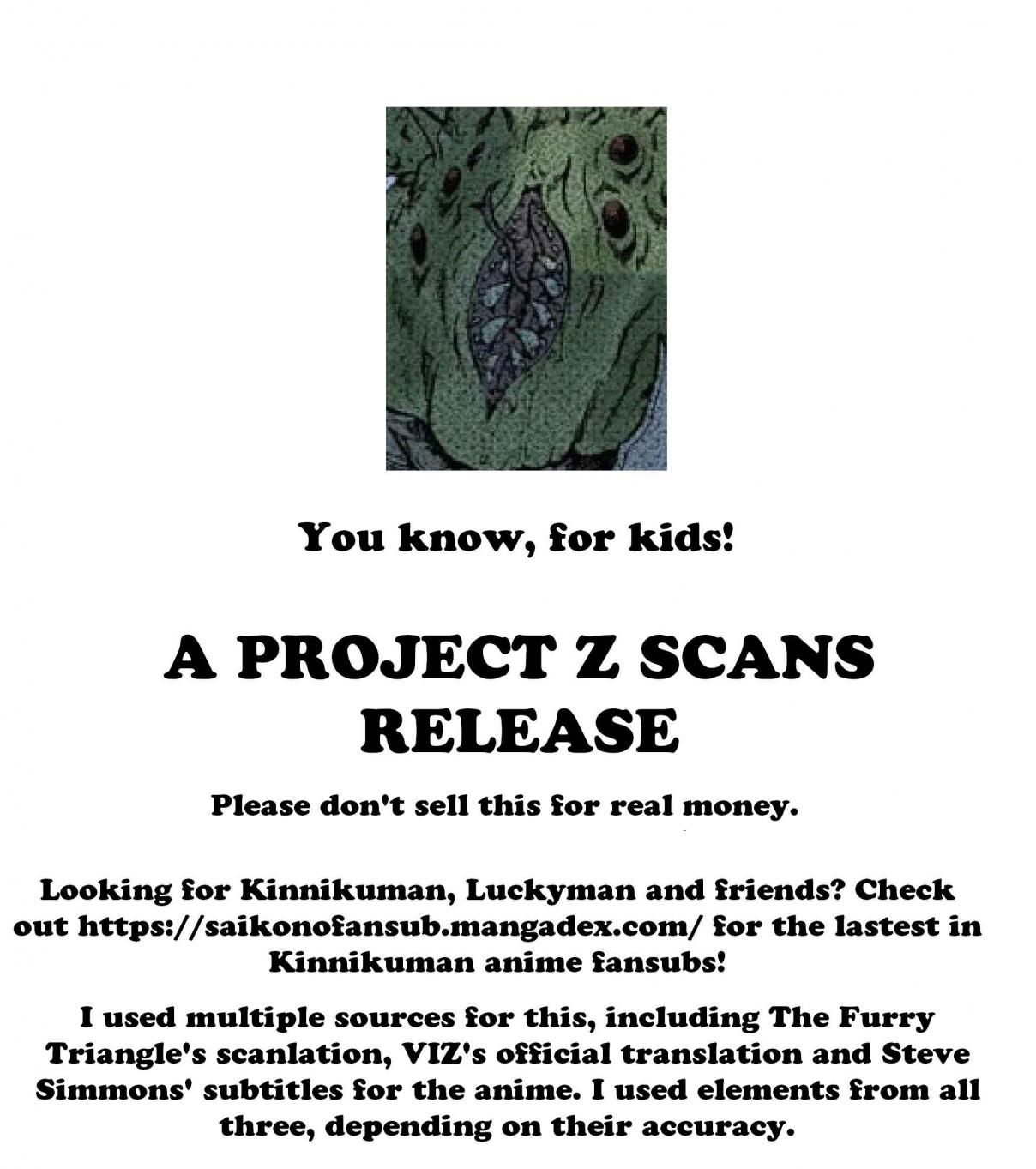 You know, for kids!

A PROJECT Z SCANS RELEASE

Please don't sell this for real money.

Looking for Kinnikuman, Luckyman and friends? Check out https://saikonofansub.mangadex.com/ for the lastest in Kinnikuman anime fansubs!

I used multiple sources for this, including The Furry Triangle's scanlation, VIZ's official translation and Steve Simmons' subtitles for the anime. I used elements from all three, depending on their accuracy.